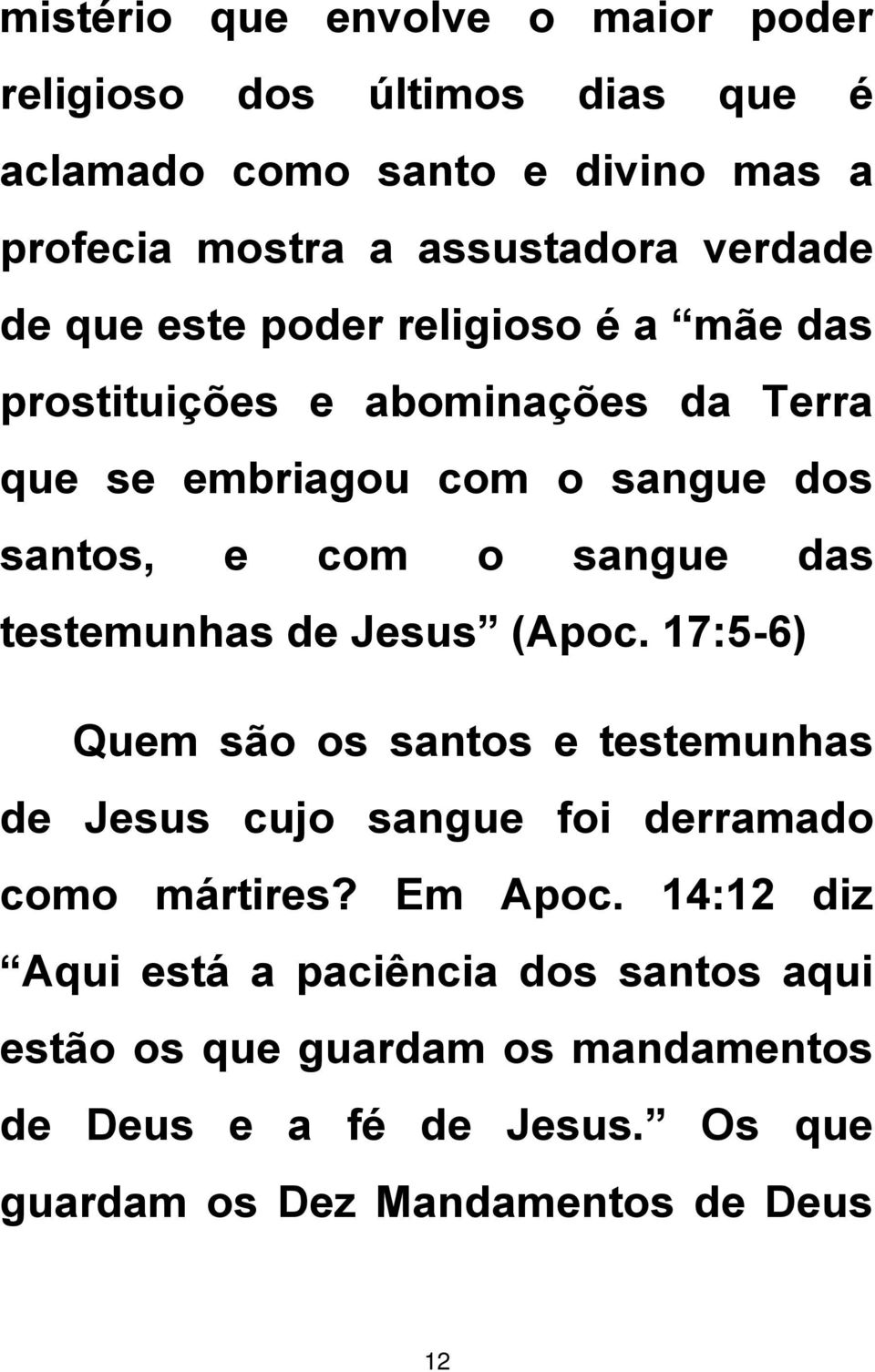 mistério que envolve o maior poder religioso dos últimos dias que é aclamado como santo e divino mas a profecia mostra a assustadora verdade de que este poder religioso é a “mãe das prostituições e abominações da Terra que se embriagou com o sangue dos santos, e com o sangue das testemunhas de Jesus” (Apoc. 17:5-6)

Quem são os santos e testemunhas de Jesus cujo sangue foi derramado como mártires? Em Apoc. 14:12 diz “Aqui está a paciência dos santos aqui estão os que guardam os mandamentos de Deus e a fé de Jesus.” Os que guardam os Dez Mandamentos de Deus

12